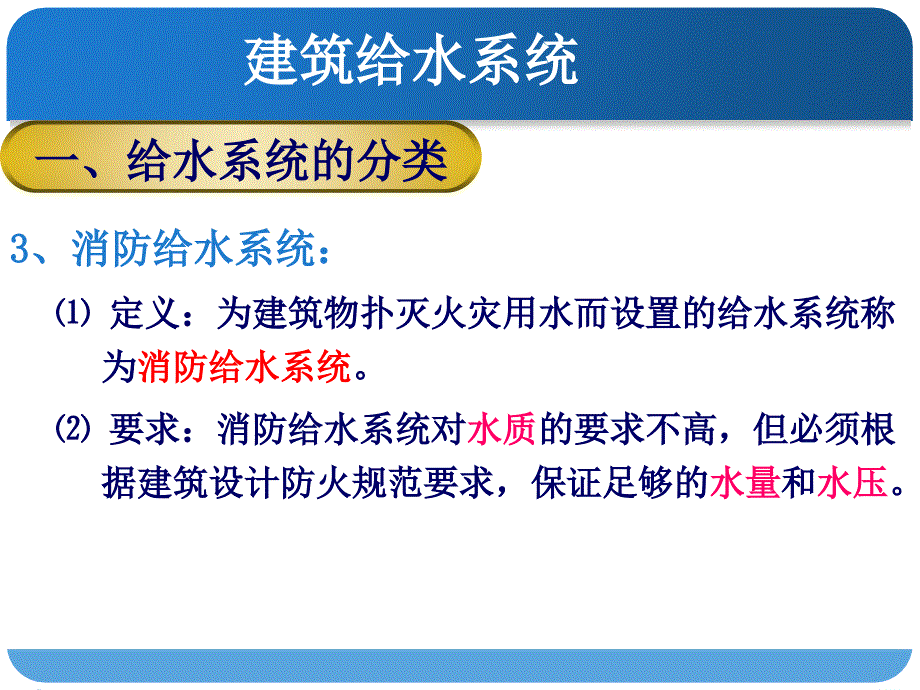 建筑给水系统

一、给水系统的分类

3、消防给水系统：

⑴ 定义：为建筑物扑灭火灾用水而设置的给水系统称为消防给水系统。

⑵ 要求：消防给水系统对水质的要求不高，但必须根据建筑设计防火规范要求，保证足够的水量和水压。